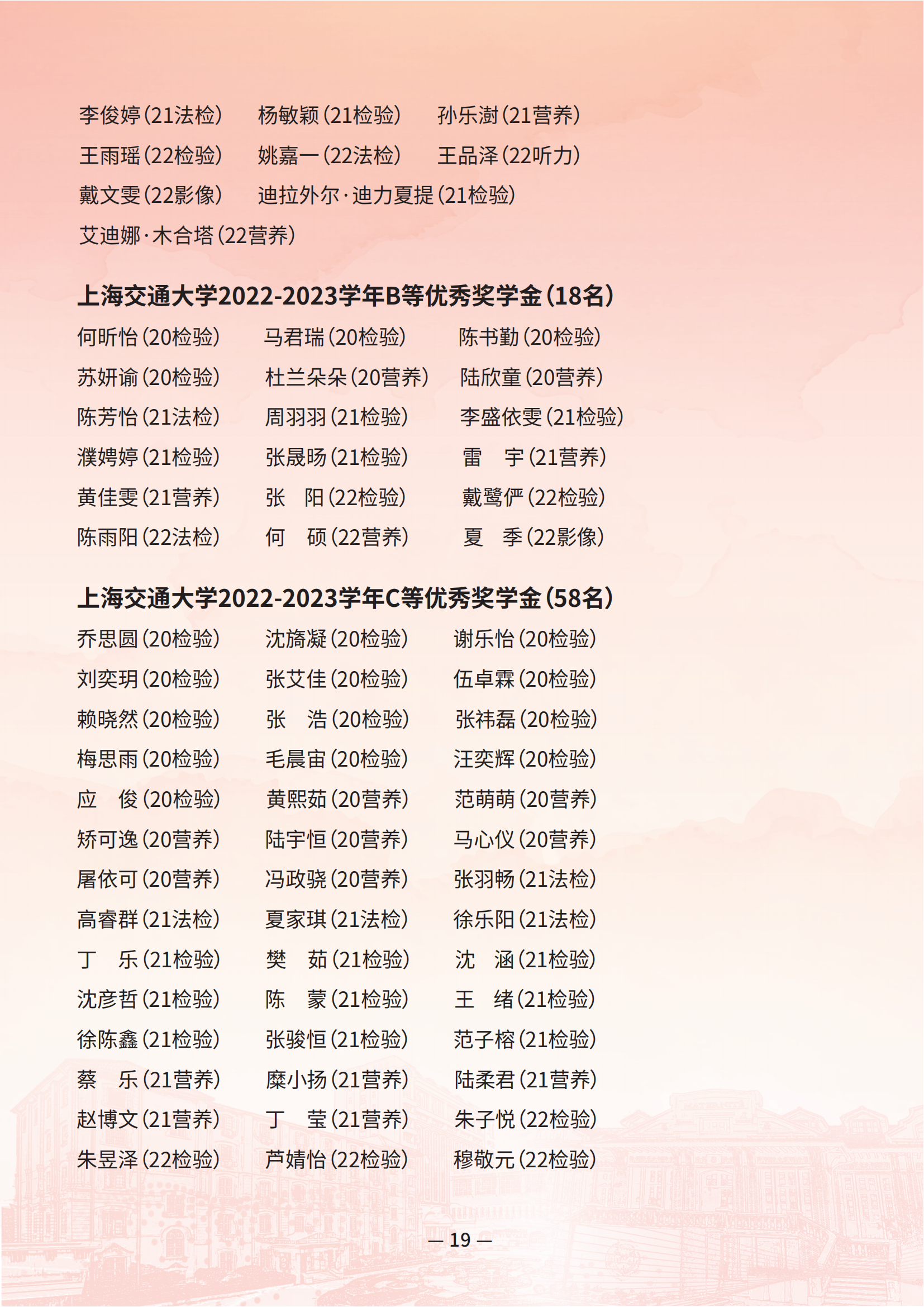 李俊婷(21法检)　杨敏颖(21检验)　孙乐澍(21营养)
王雨瑶(22检验)　姚嘉一(22法检)　王品泽(22听力)
戴文雯(22影像)　迪拉外尔·迪力夏提(21检验)
艾迪娜·木合塔(22营养)

上海交通大学2022-2023学年B等优秀奖学金(18名)

何昕怡(20检验)　马君瑞(20检验)　陈书勤(20检验)
苏妍谕(20检验)　杜兰朵朵(20营养)　陆欣童(20营养)
陈芳怡(21法检)　周羽羽(21检验)　李盛依雯(21检验)
濮娉婷(21检验)　张晟旸(21检验)　雷　宇(21营养)
黄佳雯(21营养)　张　阳(22检验)　戴鹭俨(22检验)
陈雨阳(22法检)　何　硕(22营养)　夏　季(22影像)

上海交通大学2022-2023学年C等优秀奖学金(58名)

乔思圆(20检验)　沈旖凝(20检验)　谢乐怡(20检验)
刘奕玥(20检验)　张艾佳(20检验)　伍卓霖(20检验)
赖晓然(20检验)　张　浩(20检验)　张祎磊(20检验)
梅思雨(20检验)　毛晨宙(20检验)　汪奕辉(20检验)
应　俊(20检验)　黄熙茹(20营养)　范萌萌(20营养)
矫可逸(20营养)　陆宇恒(20营养)　马心仪(20营养)
屠依可(20营养)　冯政骁(20营养)　张羽畅(21法检)
高睿群(21法检)　夏家琪(21法检)　徐乐阳(21法检)
丁　乐(21检验)　樊　茹(21检验)　沈　涵(21检验)
沈彦哲(21检验)　陈　蒙(21检验)　王　绪(21检验)
徐陈鑫(21检验)　张骏恒(21检验)　范子榕(21检验)
蔡　乐(21营养)　糜小扬(21营养)　陆柔君(21营养)
赵博文(21营养)　丁　莹(21营养)　朱子悦(22检验)
朱昱泽(22检验)　芦婧怡(22检验)　穆敬元(22检验)

— 19 —